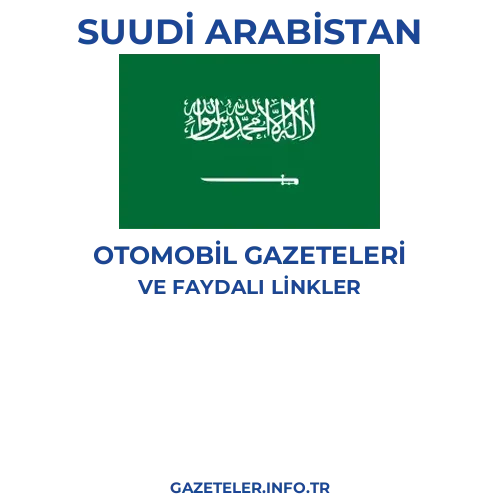 SUUDİ ARABİSTAN

لا إله إلا الله محمد رسول الله

OTOMOBİL GAZETELERİ
VE FAYDALI LİNKLER

GAZETELER.INFO.TR